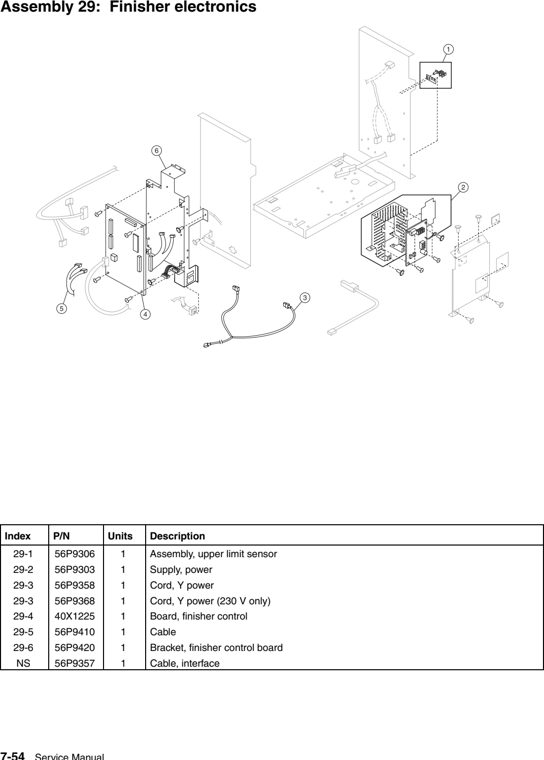 Assembly 29: Finisher electronics

1
2
3
4
5
6

| Index | P/N | Units | Description |
|---|---|---|---|
| 29-1 | 56P9306 | 1 | Assembly, upper limit sensor |
| 29-2 | 56P9303 | 1 | Supply, power |
| 29-3 | 56P9358 | 1 | Cord, Y power |
| 29-3 | 56P9368 | 1 | Cord, Y power (230 V only) |
| 29-4 | 40X1225 | 1 | Board, finisher control |
| 29-5 | 56P9410 | 1 | Cable |
| 29-6 | 56P9420 | 1 | Bracket, finisher control board |
| NS | 56P9357 | 1 | Cable, interface |

7-54 Service Manual